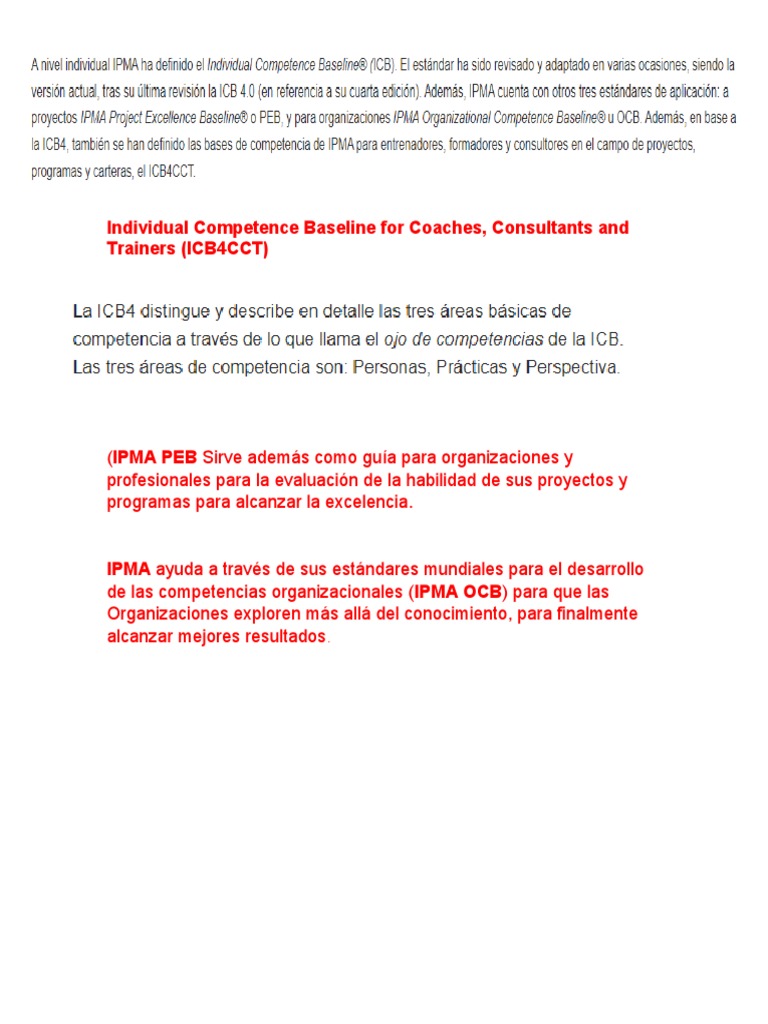 A nivel individual IPMA ha definido el Individual Competence Baseline® (ICB). El estándar ha sido revisado y adaptado en varias ocasiones, siendo la versión actual, tras su última revisión la ICB 4.0 (en referencia a su cuarta edición). Además, IPMA cuenta con otros tres estándares de aplicación: a proyectos IPMA Project Excellence Baseline® o PEB, y para organizaciones IPMA Organizational Competence Baseline® u OCB. Además, en base a la ICB4, también se han definido las bases de competencia de IPMA para entrenadores, formadores y consultores en el campo de proyectos, programas y carteras, el ICB4CCT.

Individual Competence Baseline for Coaches, Consultants and Trainers (ICB4CCT)

La ICB4 distingue y describe en detalle las tres áreas básicas de competencia a través de lo que llama el ojo de competencias de la ICB. Las tres áreas de competencia son: Personas, Prácticas y Perspectiva.

(IPMA PEB Sirve además como guía para organizaciones y profesionales para la evaluación de la habilidad de sus proyectos y programas para alcanzar la excelencia.

IPMA ayuda a través de sus estándares mundiales para el desarrollo de las competencias organizacionales (IPMA OCB) para que las Organizaciones exploren más allá del conocimiento, para finalmente alcanzar mejores resultados.